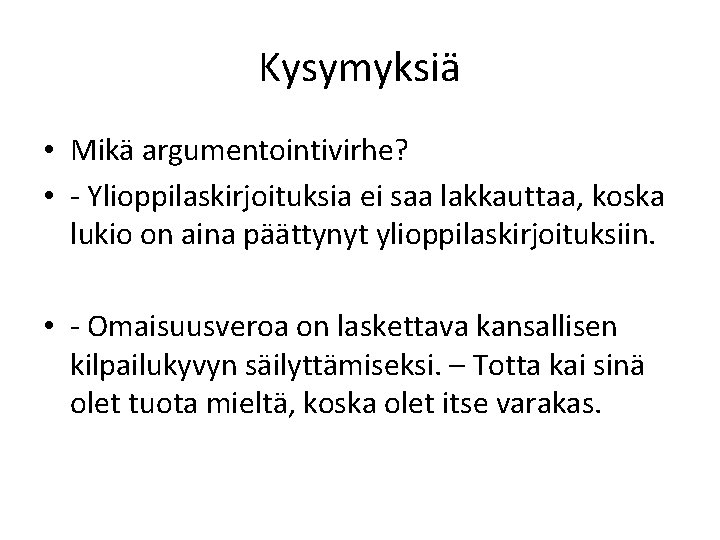 Kysymyksiä

• Mikä argumentointivirhe?
• - Ylioppilaskirjoituksia ei saa lakkauttaa, koska lukio on aina päättynyt ylioppilaskirjoituksiin.

• - Omaisuusveroa on laskettava kansallisen kilpailukyvyn säilyttämiseksi. – Totta kai sinä olet tuota mieltä, koska olet itse varakas.